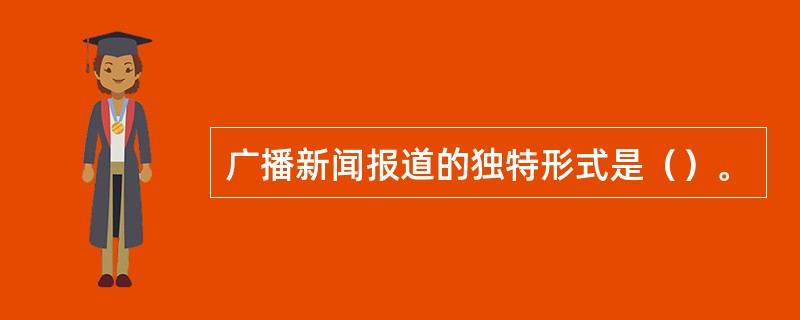 广播新闻报道的独特形式是（）。